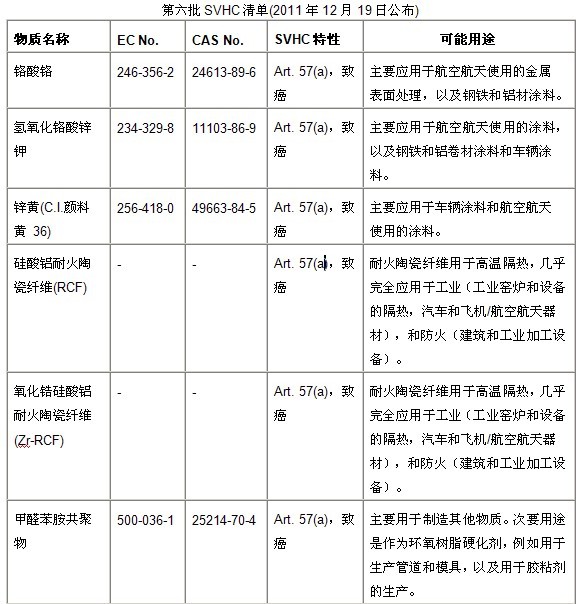 第六批 SVHC 清单(2011 年 12 月 19 日公布)

| 物质名称 | EC No. | CAS No. | SVHC 特性 | 可能用途 |
|---|---|---|---|---|
| 铬酸铬 | 246-356-2 | 24613-89-6 | Art. 57(a)，致癌 | 主要应用于航空航天使用的金属表面处理，以及钢铁和铝材涂料。 |
| 氢氧化铬酸锌钾 | 234-329-8 | 11103-86-9 | Art. 57(a)，致癌 | 主要应用于航空航天使用的涂料，以及钢铁和铝卷材涂料和车辆涂料。 |
| 锌黄(C.I.颜料黄 36) | 256-418-0 | 49663-84-5 | Art. 57(a)，致癌 | 主要应用于车辆涂料和航空航天使用的涂料。 |
| 硅酸铝耐火陶瓷纤维(RCF) | - | - | Art. 57(a)，致癌 | 耐火陶瓷纤维用于高温隔热，几乎完全应用于工业（工业窑炉和设备的隔热，汽车和飞机/航空航天器材），和防火（建筑和工业加工设备）。 |
| 氧化锆硅酸铝耐火陶瓷纤维(Zr-RCF) | - | - | Art. 57(a)，致癌 | 耐火陶瓷纤维用于高温隔热，几乎完全应用于工业（工业窑炉和设备的隔热，汽车和飞机/航空航天器材），和防火（建筑和工业加工设备）。 |
| 甲醛苯胺共聚物 | 500-036-1 | 25214-70-4 | Art. 57(a)，致癌 | 主要用于制造其他物质。次要用途是作为环氧树脂硬化剂，例如用于生产管道和模具，以及用于胶粘剂的生产。 |